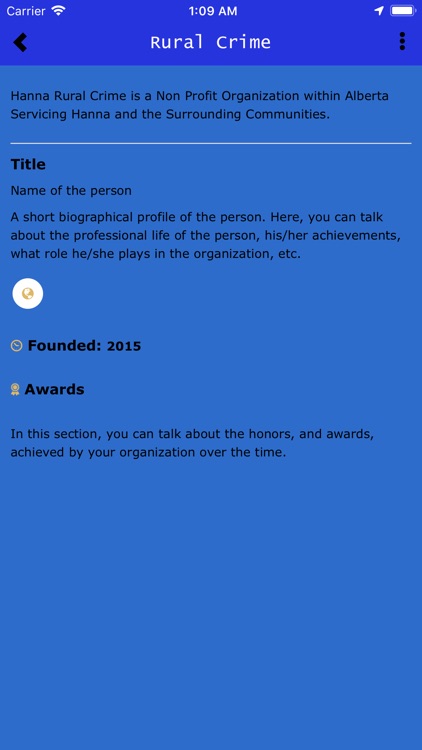 Carrier 1:09 AM

Rural Crime

Hanna Rural Crime is a Non Profit Organization within Alberta Servicing Hanna and the Surrounding Communities.

Title

Name of the person

A short biographical profile of the person. Here, you can talk about the professional life of the person, his/her achievements, what role he/she plays in the organization, etc.

Founded: 2015

Awards

In this section, you can talk about the honors, and awards, achieved by your organization over the time.